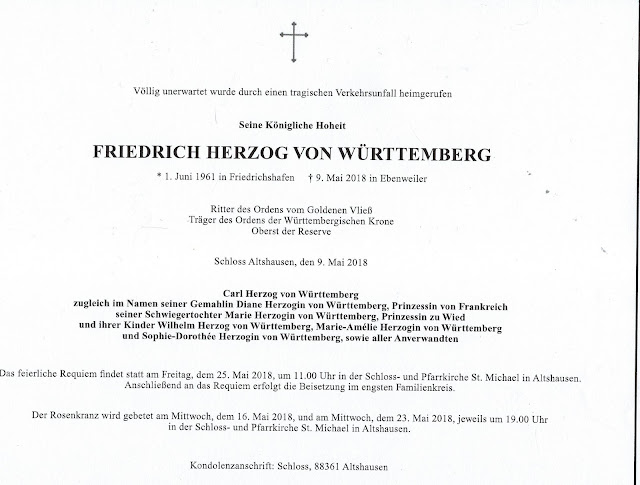 Völlig unerwartet wurde durch einen tragischen Verkehrsunfall heimgerufen

Seine Königliche Hoheit

FRIEDRICH HERZOG VON WÜRTTEMBERG

* 1. Juni 1961 in Friedrichshafen † 9. Mai 2018 in Ebenweiler

Ritter des Ordens vom Goldenen Vließ
Träger des Ordens der Württembergischen Krone
Oberst der Reserve

Schloss Altshausen, den 9. Mai 2018

Carl Herzog von Württemberg
zugleich im Namen seiner Gemahlin Diane Herzogin von Württemberg, Prinzessin von Frankreich
seiner Schwiegertochter Marie Herzogin von Württemberg, Prinzessin zu Wied
und ihrer Kinder Wilhelm Herzog von Württemberg, Marie-Amélie Herzogin von Württemberg
und Sophie-Dorothée Herzogin von Württemberg, sowie aller Anverwandten

Das feierliche Requiem findet statt am Freitag, dem 25. Mai 2018, um 11.00 Uhr in der Schloss- und Pfarrkirche St. Michael in Altshausen. Anschließend an das Requiem erfolgt die Beisetzung im engsten Familienkreis.

Der Rosenkranz wird gebetet am Mittwoch, dem 16. Mai 2018, und am Mittwoch, dem 23. Mai 2018, jeweils um 19.00 Uhr in der Schloss- und Pfarrkirche St. Michael in Altshausen.

Kondolenzanschrift: Schloss, 88361 Altshausen